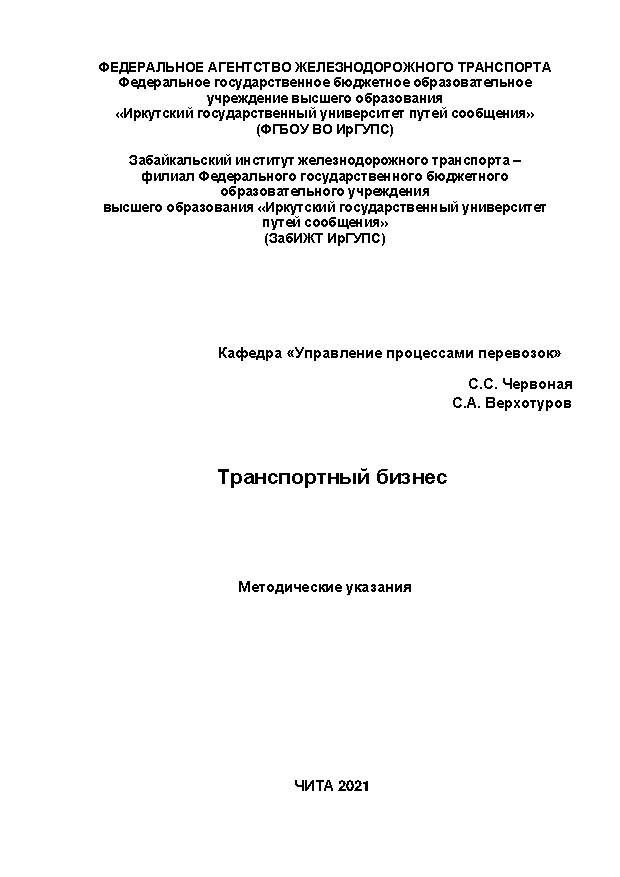 ФЕДЕРАЛЬНОЕ АГЕНТСТВО ЖЕЛЕЗНОДОРОЖНОГО ТРАНСПОРТА
Федеральное государственное бюджетное образовательное учреждение высшего образования
«Иркутский государственный университет путей сообщения»
(ФГБОУ ВО ИрГУПС)

Забайкальский институт железнодорожного транспорта – филиал Федерального государственного бюджетного образовательного учреждения высшего образования «Иркутский государственный университет путей сообщения»
(ЗабИЖТ ИрГУПС)

Кафедра «Управление процессами перевозок»

С.С. Червоная
С.А. Верхотуров

Транспортный бизнес

Методические указания

ЧИТА 2021